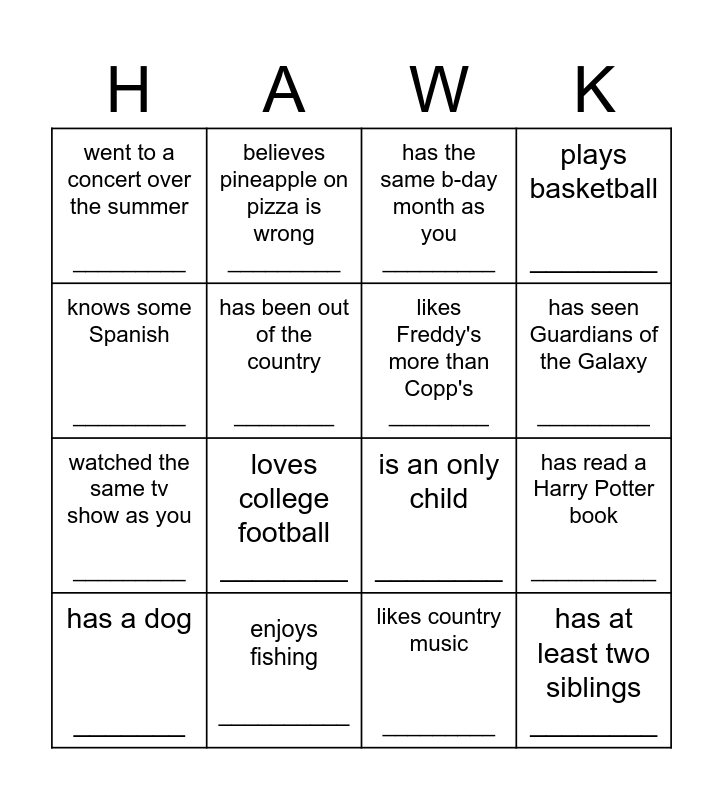 | H | A | W | K |
|---|---|---|---|
| went to a concert over the summer ________ | believes pineapple on pizza is wrong ________ | has the same b-day month as you ________ | plays basketball ________ |
| knows some Spanish ________ | has been out of the country ________ | likes Freddy's more than Copp's ________ | has seen Guardians of the Galaxy ________ |
| watched the same tv show as you ________ | loves college football ________ | is an only child ________ | has read a Harry Potter book ________ |
| has a dog ________ | enjoys fishing ________ | likes country music ________ | has at least two siblings ________ |